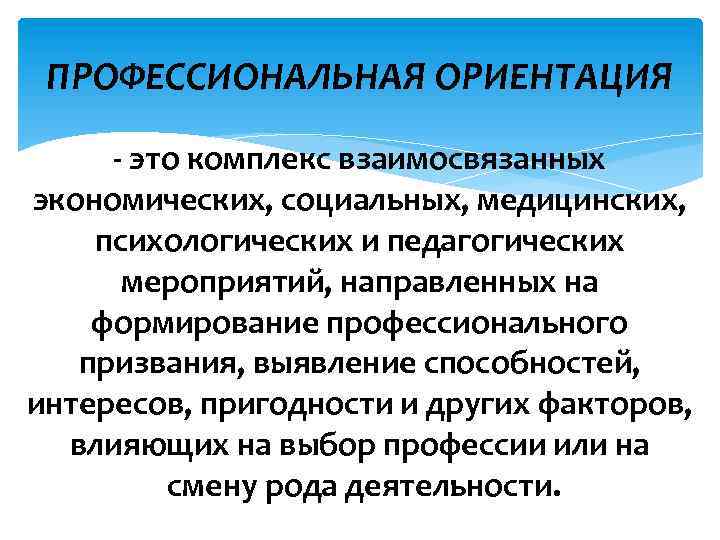 ПРОФЕССИОНАЛЬНАЯ ОРИЕНТАЦИЯ

- это комплекс взаимосвязанных экономических, социальных, медицинских, психологических и педагогических мероприятий, направленных на формирование профессионального призвания, выявление способностей, интересов, пригодности и других факторов, влияющих на выбор профессии или на смену рода деятельности.